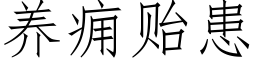 养痈贻患